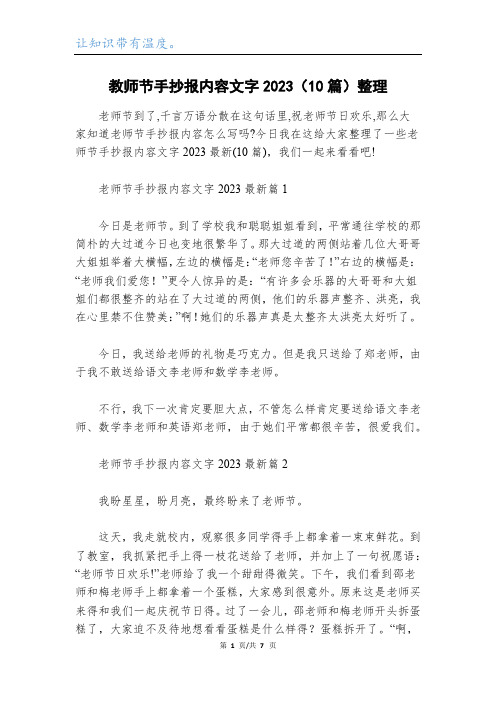 让知识带有温度。

教师节手抄报内容文字 2023（10 篇）整理

老师节到了,千言万语分散在这句话里,祝老师节日欢乐,那么大家知道老师节手抄报内容怎么写吗?今日我在这给大家整理了一些老师节手抄报内容文字 2023 最新(10 篇)，我们一起来看看吧!

老师节手抄报内容文字 2023 最新篇 1

今日是老师节。到了学校我和聪聪姐姐看到，平常通往学校的那简朴的大过道今日也变地很繁华了。那大过道的两侧站着几位大哥哥大姐姐举着大横幅，左边的横幅是:“老师您辛苦了!”右边的横幅是:“老师我们爱您！”更令人惊异的是：“有许多会乐器的大哥哥和大姐姐们都很整齐的站在了大过道的两侧，他们的乐器声整齐、洪亮，我在心里禁不住赞美:”啊!她们的乐器声真是太整齐太洪亮太好听了。

今日，我送给老师的礼物是巧克力。但是我只送给了郑老师，由于我不敢送给语文李老师和数学李老师。

不行，我下一次肯定要胆大点，不管怎么样肯定要送给语文李老师、数学李老师和英语郑老师，由于她们平常都很辛苦，很爱我们。

老师节手抄报内容文字 2023 最新篇 2

我盼星星，盼月亮，最终盼来了老师节。

这天，我走就校内，观察很多同学得手上都拿着一束束鲜花。到了教室，我抓紧把手上得一枝花送给了老师，并加上了一句祝愿语:“老师节日欢乐!”老师给了我一个甜甜得微笑。下午，我们看到邵老师和梅老师手上都拿着一个蛋糕，大家感到很意外。原来这是老师买来得和我们一起庆祝节日得。过了一会儿，邵老师和梅老师开头拆蛋糕了，大家迫不及待地想看看蛋糕是什么样得？蛋糕拆开了。“啊，

第 1 页/共 7 页